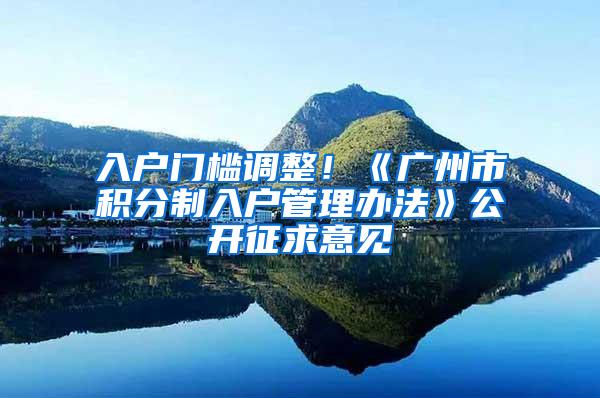 入户门槛调整！《广州市积分制入户管理办法》公开征求意见